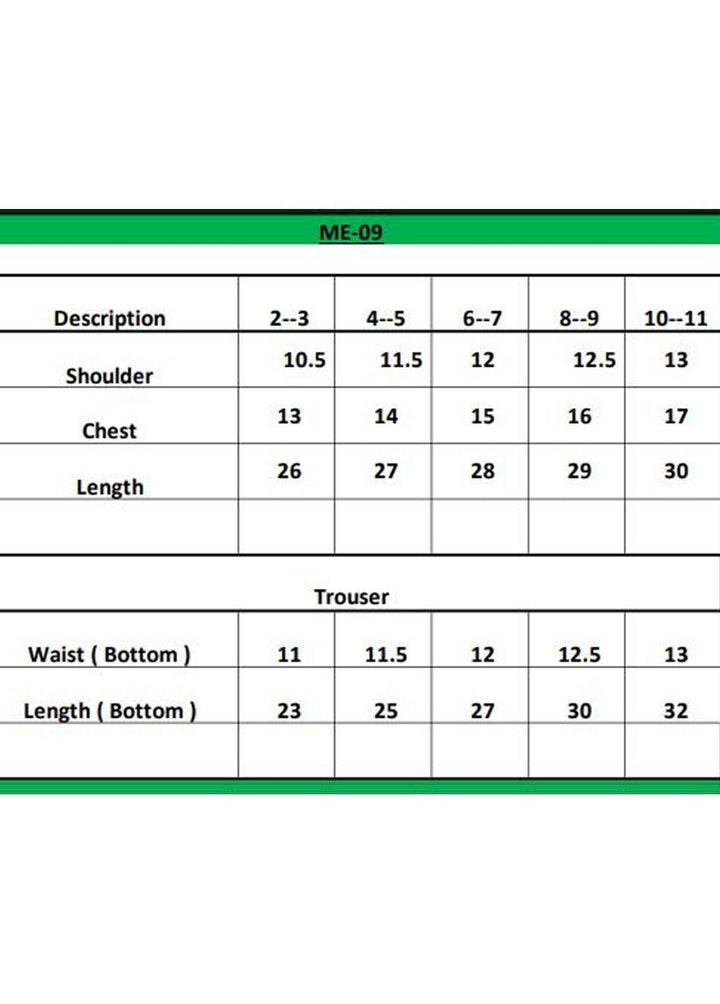 ME-09

| Description | 2--3 | 4--5 | 6--7 | 8--9 | 10--11 |
|---|---|---|---|---|---|
| Shoulder | 10.5 | 11.5 | 12 | 12.5 | 13 |
| Chest | 13 | 14 | 15 | 16 | 17 |
| Length | 26 | 27 | 28 | 29 | 30 |
| | | | | | |

Trouser

| | | | | | |
|---|---|---|---|---|---|
| Waist ( Bottom ) | 11 | 11.5 | 12 | 12.5 | 13 |
| Length ( Bottom ) | 23 | 25 | 27 | 30 | 32 |
| | | | | | |